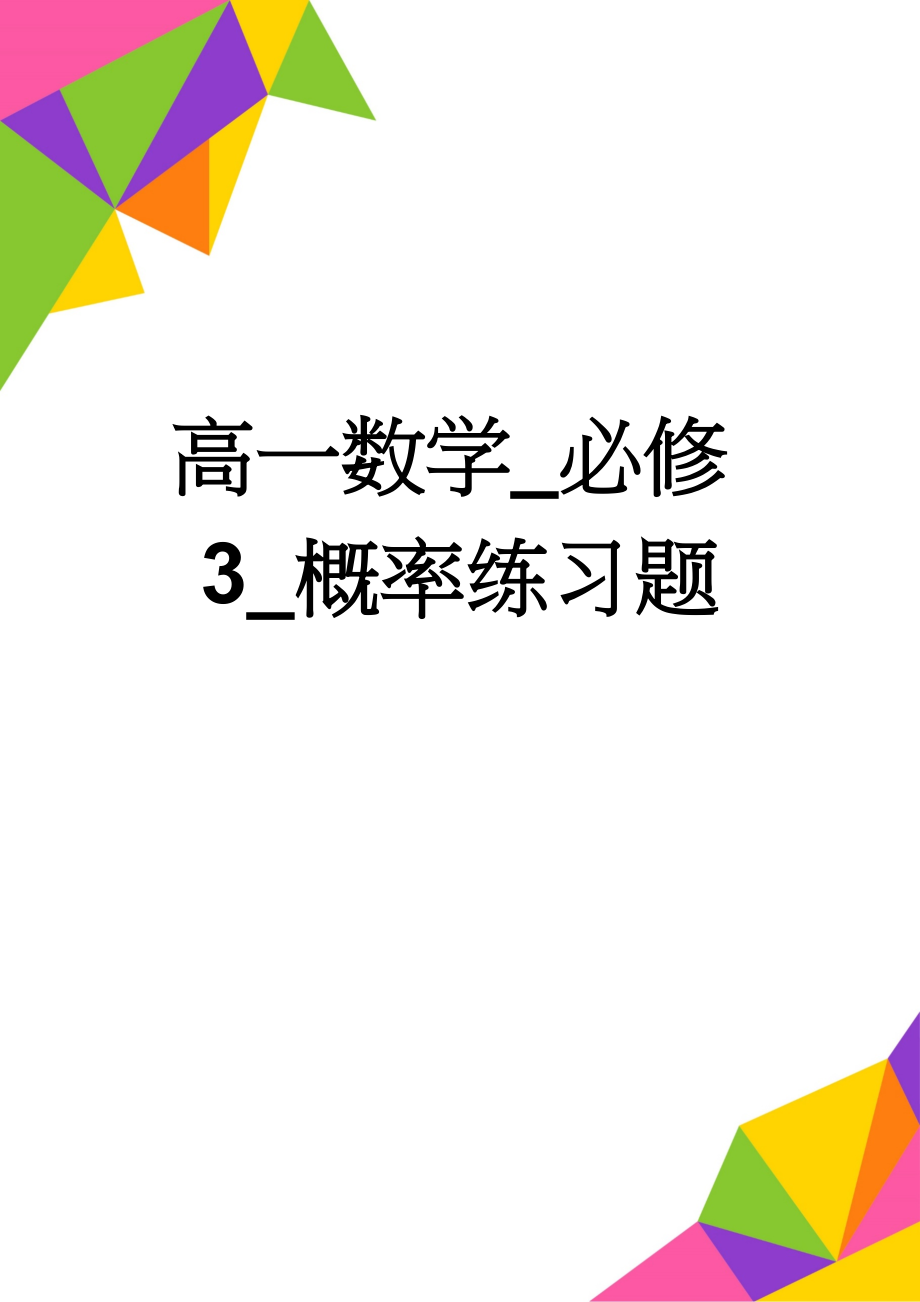 高一数学_必修3_概率练习题